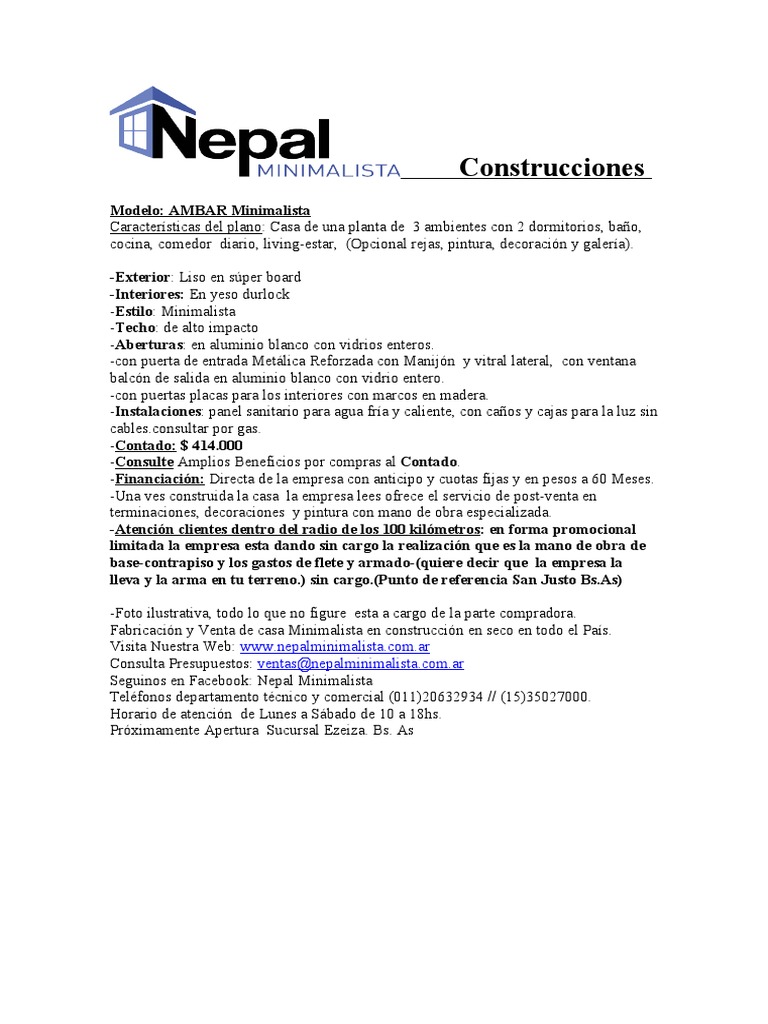 Nepal
MINIMALISTA Construcciones

Modelo: AMBAR Minimalista
Características del plano: Casa de una planta de 3 ambientes con 2 dormitorios, baño, cocina, comedor diario, living-estar, (Opcional rejas, pintura, decoración y galería).

-Exterior: Liso en súper board
-Interiores: En yeso durlock
-Estilo: Minimalista
-Techo: de alto impacto
-Aberturas: en aluminio blanco con vidrios enteros.
-con puerta de entrada Metálica Reforzada con Manijón y vitral lateral, con ventana balcón de salida en aluminio blanco con vidrio entero.
-con puertas placas para los interiores con marcos en madera.
-Instalaciones: panel sanitario para agua fría y caliente, con caños y cajas para la luz sin cables.consultar por gas.
-Contado: $ 414.000
-Consulte Amplios Beneficios por compras al Contado.
-Financiación: Directa de la empresa con anticipo y cuotas fijas y en pesos a 60 Meses.
-Una ves construida la casa la empresa lees ofrece el servicio de post-venta en terminaciones, decoraciones y pintura con mano de obra especializada.
-Atención clientes dentro del radio de los 100 kilómetros: en forma promocional limitada la empresa esta dando sin cargo la realización que es la mano de obra de base-contrapiso y los gastos de flete y armado-(quiere decir que la empresa la lleva y la arma en tu terreno.) sin cargo.(Punto de referencia San Justo Bs.As)

-Foto ilustrativa, todo lo que no figure esta a cargo de la parte compradora.
Fabricación y Venta de casa Minimalista en construcción en seco en todo el País.
Visita Nuestra Web: www.nepalminimalista.com.ar
Consulta Presupuestos: ventas@nepalminimalista.com.ar
Seguinos en Facebook: Nepal Minimalista
Teléfonos departamento técnico y comercial (011)20632934 // (15)35027000.
Horario de atención de Lunes a Sábado de 10 a 18hs.
Próximamente Apertura Sucursal Ezeiza. Bs. As